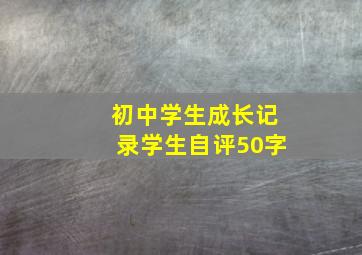 初中学生成长记录学生自评50字